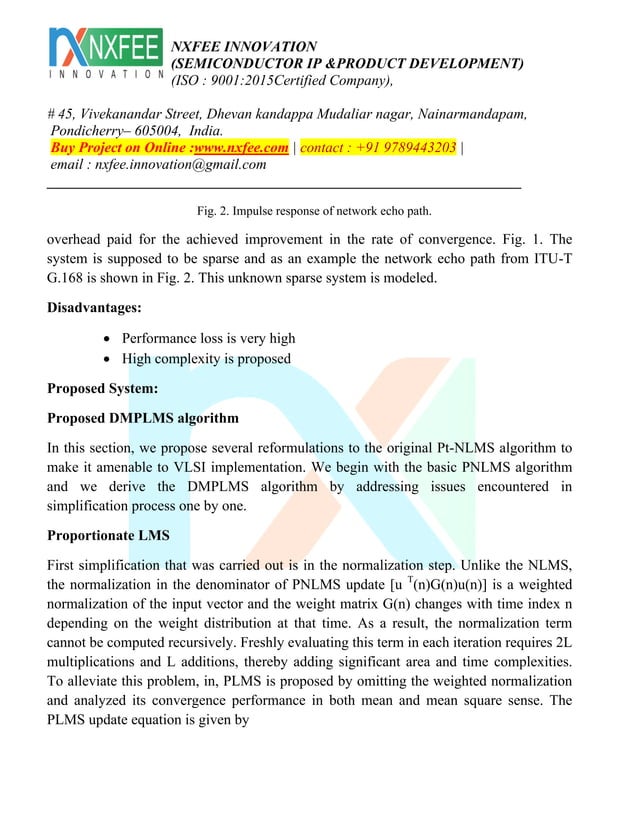 NXFEE
INNOVATION

NXFEE INNOVATION
(SEMICONDUCTOR IP &PRODUCT DEVELOPMENT)
(ISO : 9001:2015Certified Company),

# 45, Vivekanandar Street, Dhevan kandappa Mudaliar nagar, Nainarmandapam, Pondicherry– 605004, India.
Buy Project on Online :www.nxfee.com | contact : +91 9789443203 |
email : nxfee.innovation@gmail.com

Fig. 2. Impulse response of network echo path.

overhead paid for the achieved improvement in the rate of convergence. Fig. 1. The system is supposed to be sparse and as an example the network echo path from ITU-T G.168 is shown in Fig. 2. This unknown sparse system is modeled.

Disadvantages:

• Performance loss is very high
• High complexity is proposed

Proposed System:

Proposed DMPLMS algorithm

In this section, we propose several reformulations to the original Pt-NLMS algorithm to make it amenable to VLSI implementation. We begin with the basic PNLMS algorithm and we derive the DMPLMS algorithm by addressing issues encountered in simplification process one by one.

Proportionate LMS

First simplification that was carried out is in the normalization step. Unlike the NLMS, the normalization in the denominator of PNLMS update [u $^T$(n)G(n)u(n)] is a weighted normalization of the input vector and the weight matrix G(n) changes with time index n depending on the weight distribution at that time. As a result, the normalization term cannot be computed recursively. Freshly evaluating this term in each iteration requires 2L multiplications and L additions, thereby adding significant area and time complexities. To alleviate this problem, in, PLMS is proposed by omitting the weighted normalization and analyzed its convergence performance in both mean and mean square sense. The PLMS update equation is given by